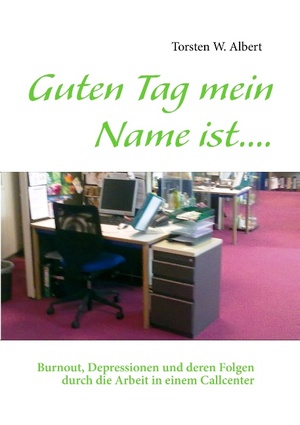 Torsten W. Albert

Guten Tag mein Name ist....

Burnout, Depressionen und deren Folgen durch die Arbeit in einem Callcenter